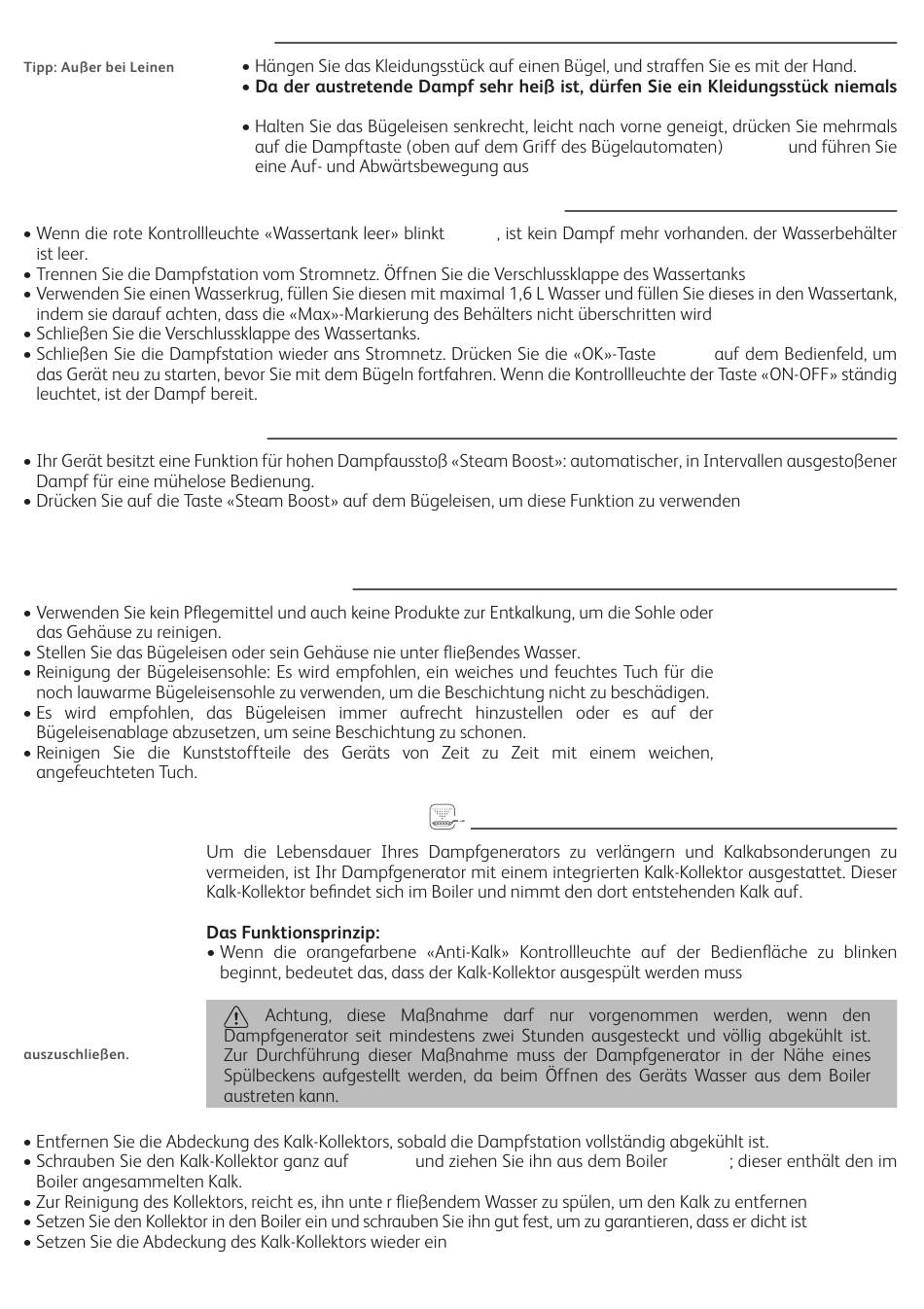 Tipp: Außer bei Leinen

• Hängen Sie das Kleidungsstück auf einen Bügel, und straffen Sie es mit der Hand.
• **Da der austretende Dampf sehr heiß ist, dürfen Sie ein Kleidungsstück niemals**

• Halten Sie das Bügeleisen senkrecht, leicht nach vorne geneigt, drücken Sie mehrmals auf die Dampftaste (oben auf dem Griff des Bügelautomaten) und führen Sie eine Auf- und Abwärtsbewegung aus

• Wenn die rote Kontrollleuchte «Wassertank leer» blinkt , ist kein Dampf mehr vorhanden. der Wasserbehälter ist leer.
• Trennen Sie die Dampfstation vom Stromnetz. Öffnen Sie die Verschlussklappe des Wassertanks
• Verwenden Sie einen Wasserkrug, füllen Sie diesen mit maximal 1,6 L Wasser und füllen Sie dieses in den Wassertank, indem sie darauf achten, dass die «Max»-Markierung des Behälters nicht überschritten wird
• Schließen Sie die Verschlussklappe des Wassertanks.
• Schließen Sie die Dampfstation wieder ans Stromnetz. Drücken Sie die «OK»-Taste auf dem Bedienfeld, um das Gerät neu zu starten, bevor Sie mit dem Bügeln fortfahren. Wenn die Kontrollleuchte der Taste «ON-OFF» ständig leuchtet, ist der Dampf bereit.

• Ihr Gerät besitzt eine Funktion für hohen Dampfausstoß «Steam Boost»: automatischer, in Intervallen ausgestoßener Dampf für eine mühelose Bedienung.
• Drücken Sie auf die Taste «Steam Boost» auf dem Bügeleisen, um diese Funktion zu verwenden

• Verwenden Sie kein Pflegemittel und auch keine Produkte zur Entkalkung, um die Sohle oder das Gehäuse zu reinigen.
• Stellen Sie das Bügeleisen oder sein Gehäuse nie unter fließendes Wasser.
• Reinigung der Bügeleisensohle: Es wird empfohlen, ein weiches und feuchtes Tuch für die noch lauwarme Bügeleisensohle zu verwenden, um die Beschichtung nicht zu beschädigen.
• Es wird empfohlen, das Bügeleisen immer aufrecht hinzustellen oder es auf der Bügeleisenablage abzusetzen, um seine Beschichtung zu schonen.
• Reinigen Sie die Kunststoffteile des Geräts von Zeit zu Zeit mit einem weichen, angefeuchteten Tuch.

Um die Lebensdauer Ihres Dampfgenerators zu verlängern und Kalkabsonderungen zu vermeiden, ist Ihr Dampfgenerator mit einem integrierten Kalk-Kollektor ausgestattet. Dieser Kalk-Kollektor befindet sich im Boiler und nimmt den dort entstehenden Kalk auf.

**Das Funktionsprinzip:**
• Wenn die orangefarbene «Anti-Kalk» Kontrollleuchte auf der Bedienfläche zu blinken beginnt, bedeutet das, dass der Kalk-Kollektor ausgespült werden muss

auszuschließen.

Achtung, diese Maßnahme darf nur vorgenommen werden, wenn den Dampfgenerator seit mindestens zwei Stunden ausgesteckt und völlig abgekühlt ist. Zur Durchführung dieser Maßnahme muss der Dampfgenerator in der Nähe eines Spülbeckens aufgestellt werden, da beim Öffnen des Geräts Wasser aus dem Boiler austreten kann.

• Entfernen Sie die Abdeckung des Kalk-Kollektors, sobald die Dampfstation vollständig abgekühlt ist.
• Schrauben Sie den Kalk-Kollektor ganz auf und ziehen Sie ihn aus dem Boiler ; dieser enthält den im Boiler angesammelten Kalk.
• Zur Reinigung des Kollektors, reicht es, ihn unte r fließendem Wasser zu spülen, um den Kalk zu entfernen
• Setzen Sie den Kollektor in den Boiler ein und schrauben Sie ihn gut fest, um zu garantieren, dass er dicht ist
• Setzen Sie die Abdeckung des Kalk-Kollektors wieder ein